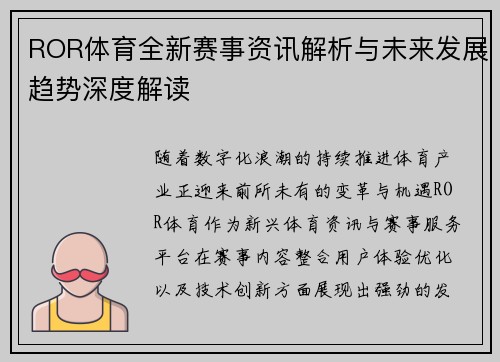 ROR体育全新赛事资讯解析与未来发展趋势深度解读

随着数字化浪潮的持续推进体育产业正迎来前所未有的变革与机遇ROR体育作为新兴体育资讯与赛事服务平台在赛事内容整合用户体验优化以及技术创新方面展现出强劲的发